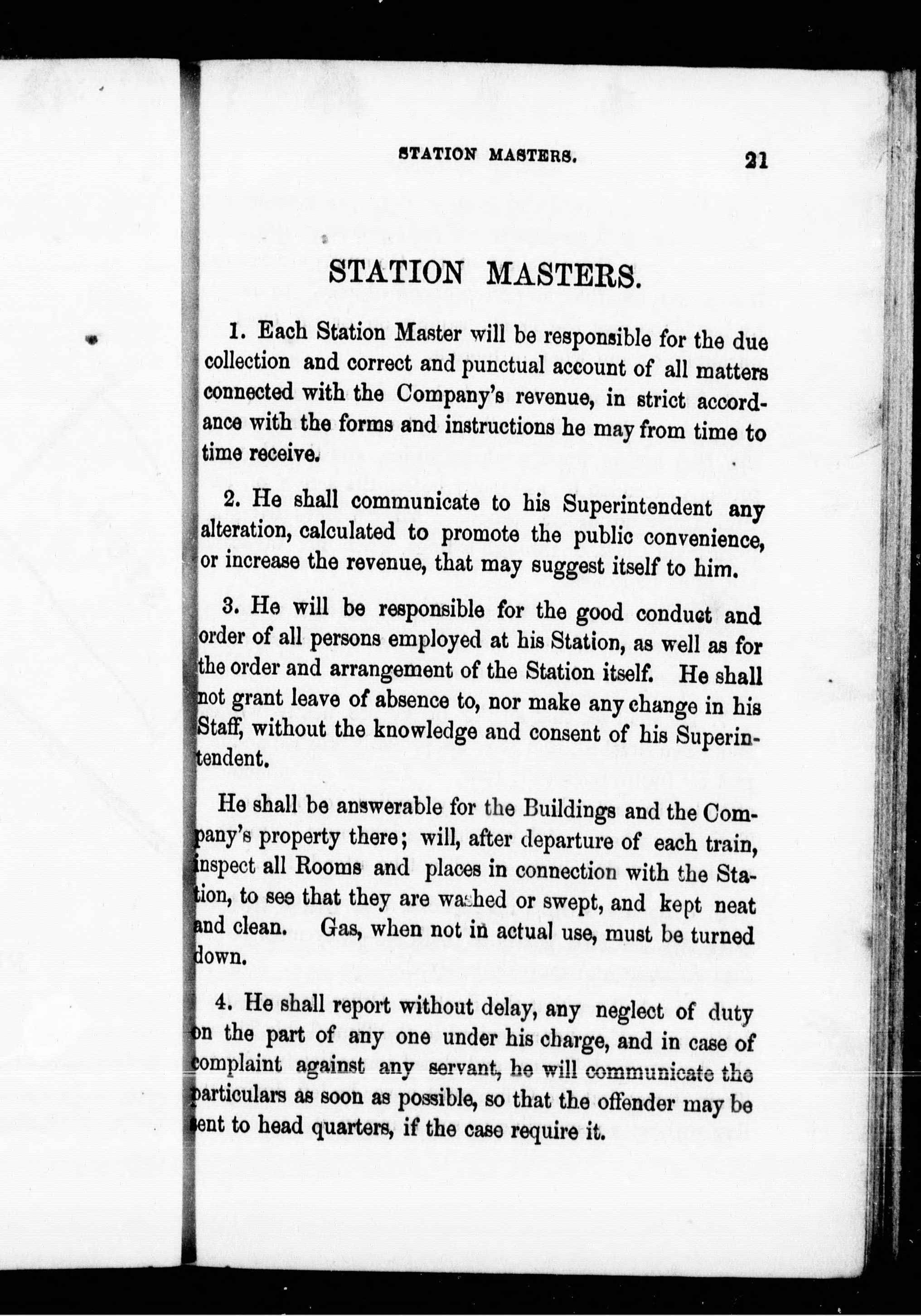 STATION MASTERS. 21

STATION MASTERS.

1. Each Station Master will be responsible for the due collection and correct and punctual account of all matters connected with the Company's revenue, in strict accordance with the forms and instructions he may from time to time receive.

2. He shall communicate to his Superintendent any alteration, calculated to promote the public convenience, or increase the revenue, that may suggest itself to him.

3. He will be responsible for the good conduct and order of all persons employed at his Station, as well as for the order and arrangement of the Station itself. He shall not grant leave of absence to, nor make any change in his Staff, without the knowledge and consent of his Superintendent.

He shall be answerable for the Buildings and the Company's property there; will, after departure of each train, inspect all Rooms and places in connection with the Station, to see that they are washed or swept, and kept neat and clean. Gas, when not in actual use, must be turned down.

4. He shall report without delay, any neglect of duty on the part of any one under his charge, and in case of complaint against any servant, he will communicate the particulars as soon as possible, so that the offender may be sent to head quarters, if the case require it.